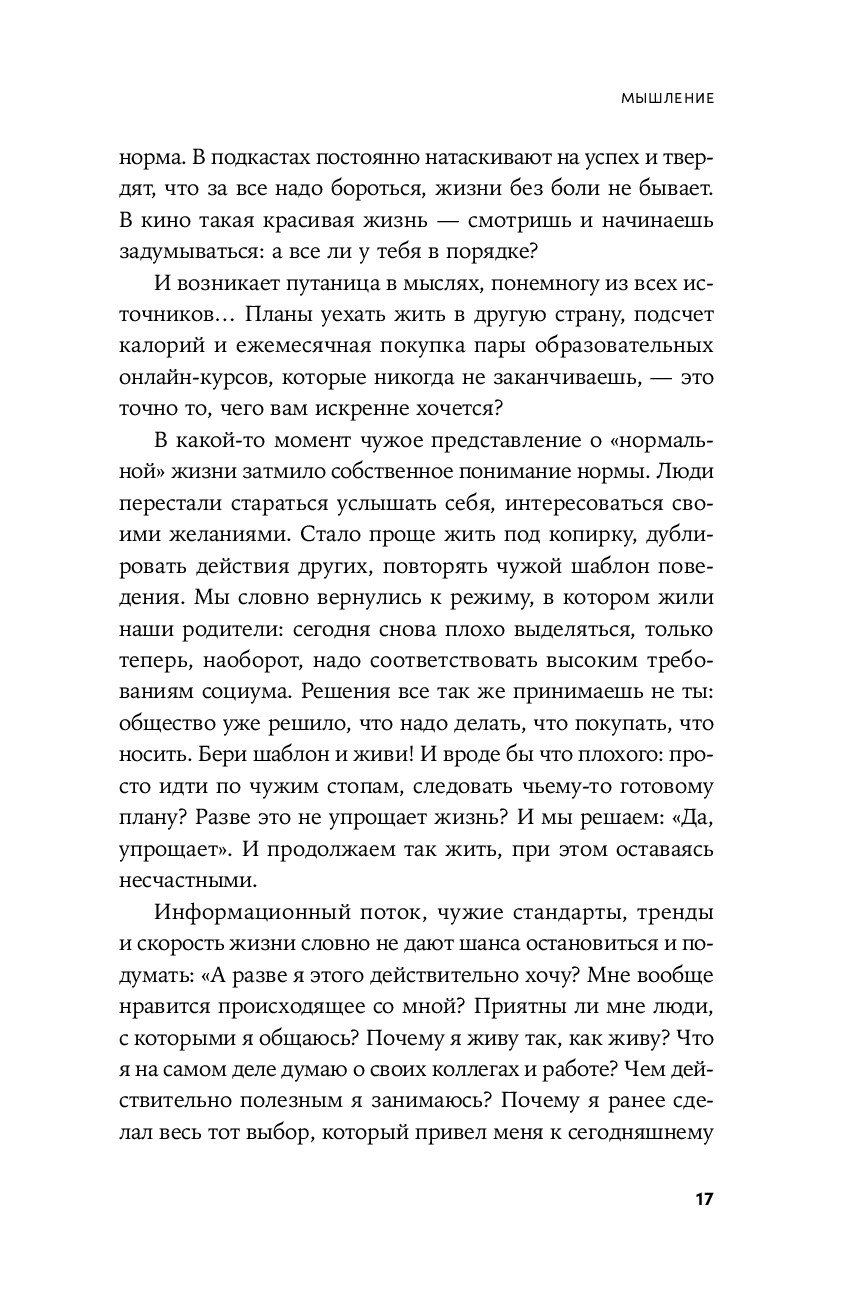 МЫШЛЕНИЕ

норма. В подкастах постоянно натаскивают на успех и твердят, что за все надо бороться, жизни без боли не бывает. В кино такая красивая жизнь — смотришь и начинаешь задумываться: а все ли у тебя в порядке?

И возникает путаница в мыслях, понемногу из всех источников… Планы уехать жить в другую страну, подсчет калорий и ежемесячная покупка пары образовательных онлайн-курсов, которые никогда не заканчиваешь, — это точно то, чего вам искренне хочется?

В какой-то момент чужое представление о «нормальной» жизни затмило собственное понимание нормы. Люди перестали стараться услышать себя, интересоваться своими желаниями. Стало проще жить под копирку, дублировать действия других, повторять чужой шаблон поведения. Мы словно вернулись к режиму, в котором жили наши родители: сегодня снова плохо выделяться, только теперь, наоборот, надо соответствовать высоким требованиям социума. Решения все так же принимаешь не ты: общество уже решило, что надо делать, что покупать, что носить. Бери шаблон и живи! И вроде бы что плохого: просто идти по чужим стопам, следовать чьему-то готовому плану? Разве это не упрощает жизнь? И мы решаем: «Да, упрощает». И продолжаем так жить, при этом оставаясь несчастными.

Информационный поток, чужие стандарты, тренды и скорость жизни словно не дают шанса остановиться и подумать: «А разве я этого действительно хочу? Мне вообще нравится происходящее со мной? Приятны ли мне люди, с которыми я общаюсь? Почему я живу так, как живу? Что я на самом деле думаю о своих коллегах и работе? Чем действительно полезным я занимаюсь? Почему я ранее сделал весь тот выбор, который привел меня к сегодняшнему

17